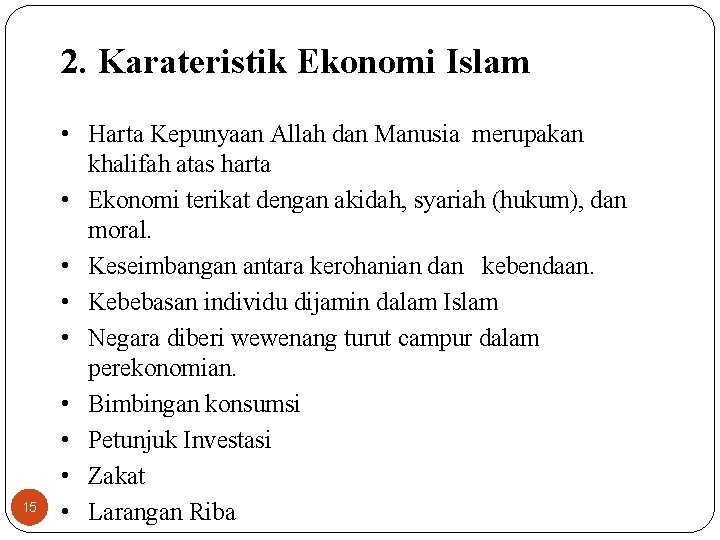 2. Karateristik Ekonomi Islam

• Harta Kepunyaan Allah dan Manusia merupakan khalifah atas harta
• Ekonomi terikat dengan akidah, syariah (hukum), dan moral.
• Keseimbangan antara kerohanian dan kebendaan.
• Kebebasan individu dijamin dalam Islam
• Negara diberi wewenang turut campur dalam perekonomian.
• Bimbingan konsumsi
• Petunjuk Investasi
• Zakat
• Larangan Riba

15